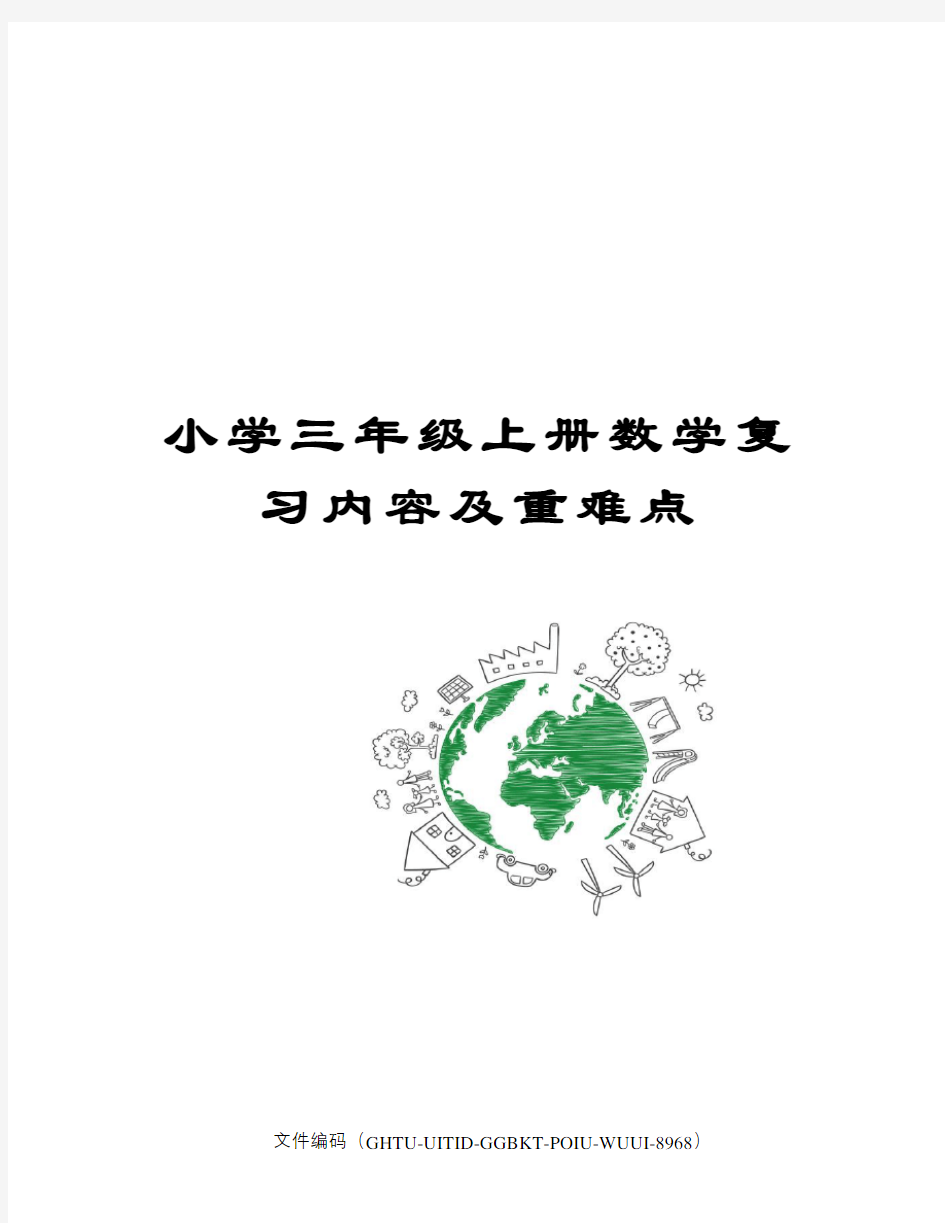 小学三年级上册数学复习内容及重难点

文件编码（GHTU-UITID-GGBKT-POIU-WUUI-8968）